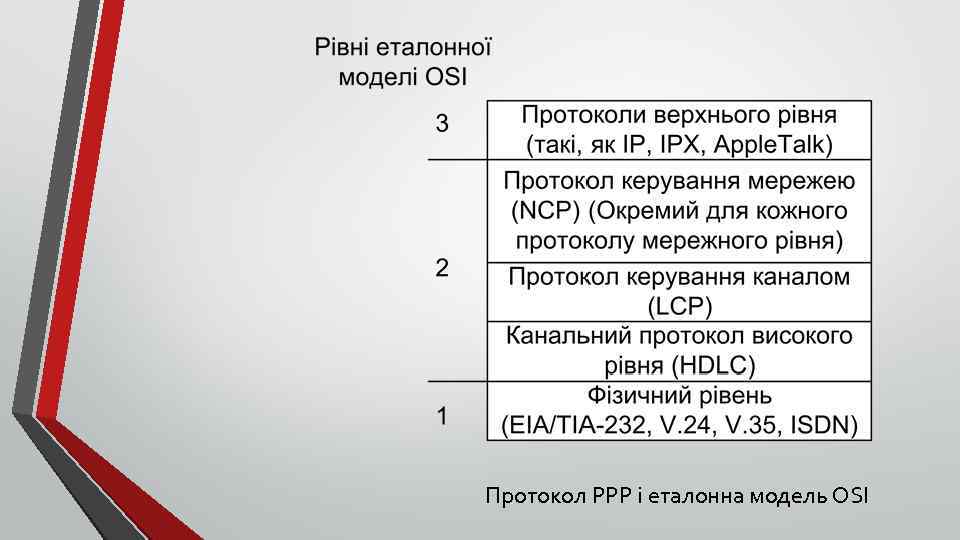 Рівні еталонної моделі OSI

3
Протоколи верхнього рівня (такі, як IP, IPX, AppleTalk)

2
Протокол керування мережею (NCP) (Окремий для кожного протоколу мережного рівня)

Протокол керування каналом (LCP)

Канальний протокол високого рівня (HDLC)

1
Фізичний рівень (EIA/TIA-232, V.24, V.35, ISDN)

Протокол PPP і еталонна модель OSI